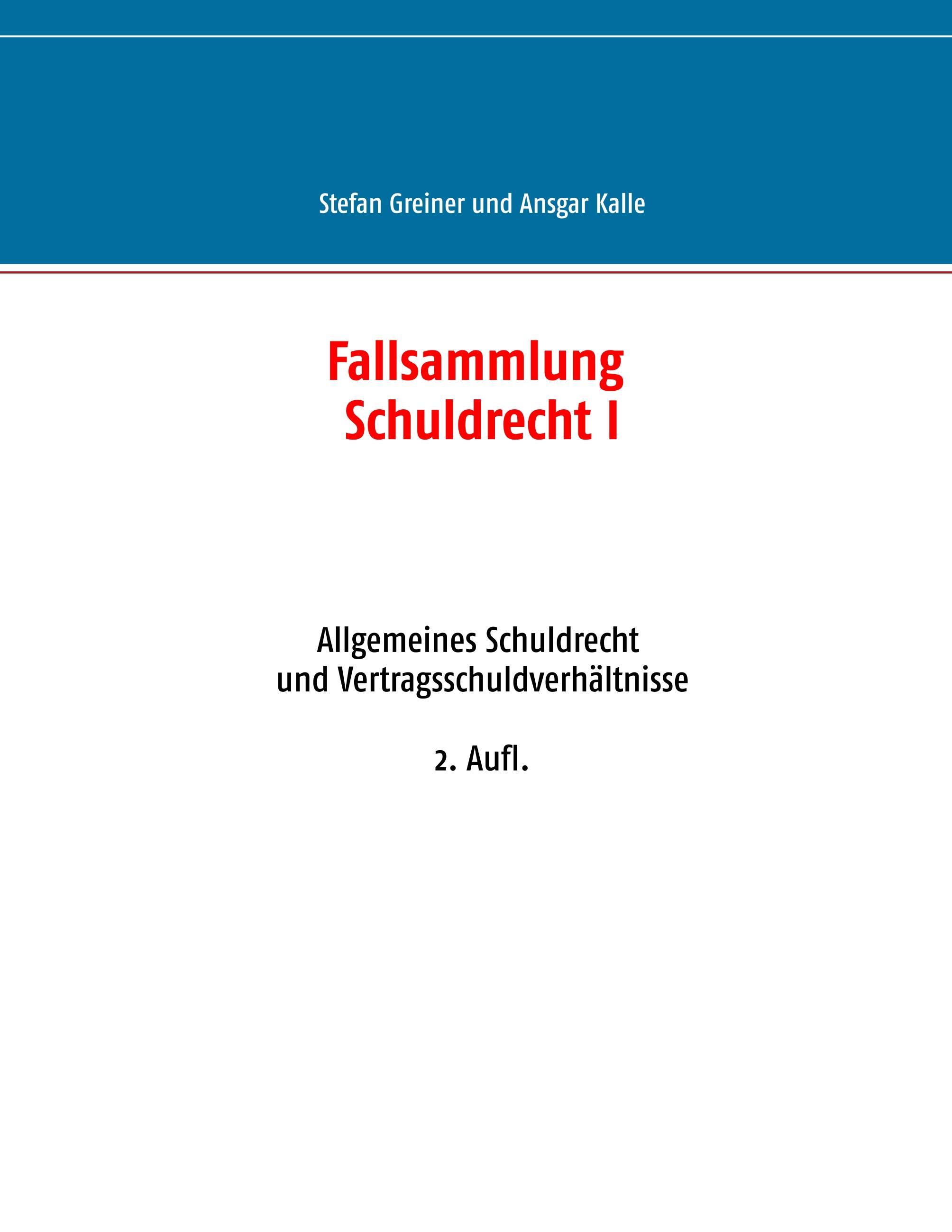 Stefan Greiner und Ansgar Kalle

Fallsammlung
Schuldrecht I

Allgemeines Schuldrecht
und Vertragsschuldverhältnisse

2. Aufl.